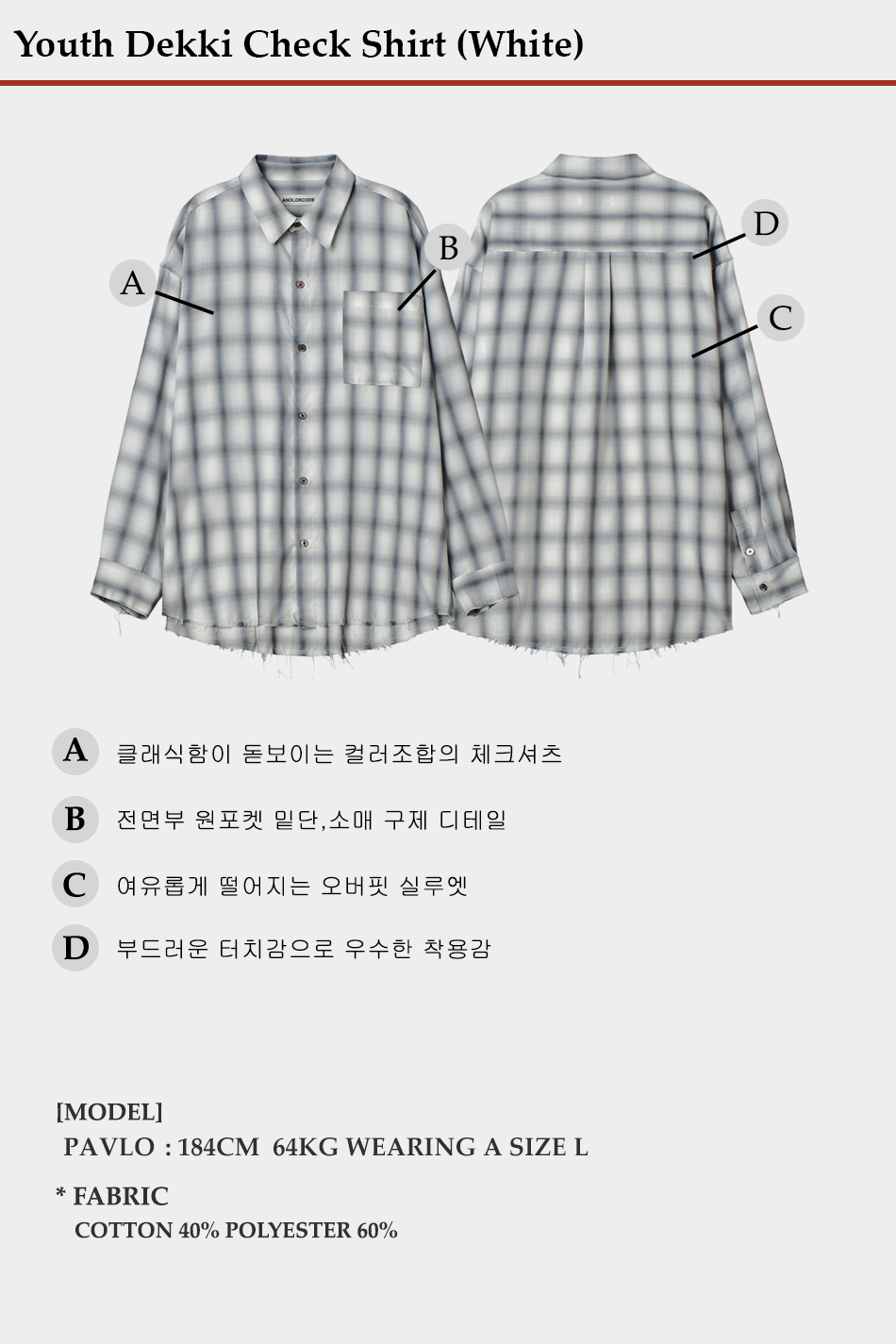 Youth Dekki Check Shirt (White)

A

B

D

C

A 클래식함이 돋보이는 컬러조합의 체크셔츠

B 전면부 원포켓 밑단,소매 구제 디테일

C 여유롭게 떨어지는 오버핏 실루엣

D 부드러운 터치감으로 우수한 착용감

[MODEL]
PAVLO : 184CM 64KG WEARING A SIZE L

* FABRIC
COTTON 40% POLYESTER 60%